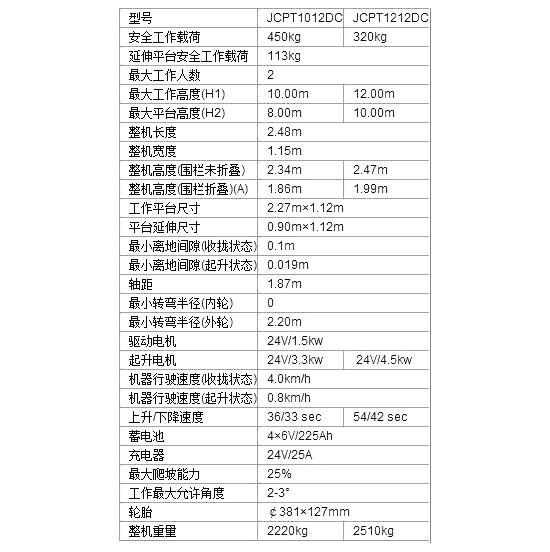 | 型号 | JCPT1012DC | JCPT1212DC |
|---|---|---|
| 安全工作载荷 | 450kg | 320kg |
| 延伸平台安全工作载荷 | 113kg | |
| 最大工作人数 | 2 | |
| 最大工作高度(H1) | 10.00m | 12.00m |
| 最大平台高度(H2) | 8.00m | 10.00m |
| 整机长度 | 2.48m | |
| 整机宽度 | 1.15m | |
| 整机高度(围栏未折叠) | 2.34m | 2.47m |
| 整机高度(围栏折叠)(A) | 1.86m | 1.99m |
| 工作平台尺寸 | 2.27m×1.12m | |
| 平台延伸尺寸 | 0.90m×1.12m | |
| 最小离地间隙(收拢状态) | 0.1m | |
| 最小离地间隙(起升状态) | 0.019m | |
| 轴距 | 1.87m | |
| 最小转弯半径(内轮) | 0 | |
| 最小转弯半径(外轮) | 2.20m | |
| 驱动电机 | 24V/1.5kw | |
| 起升电机 | 24V/3.3kw | 24V/4.5kw |
| 机器行驶速度(收拢状态) | 4.0km/h | |
| 机器行驶速度(起升状态) | 0.8km/h | |
| 上升/下降速度 | 36/33 sec | 54/42 sec |
| 蓄电池 | 4×6V/225Ah | |
| 充电器 | 24V/25A | |
| 最大爬坡能力 | 25% | |
| 工作最大允许角度 | 2-3° | |
| 轮胎 | ¢381×127mm | |
| 整机重量 | 2220kg | 2510kg |